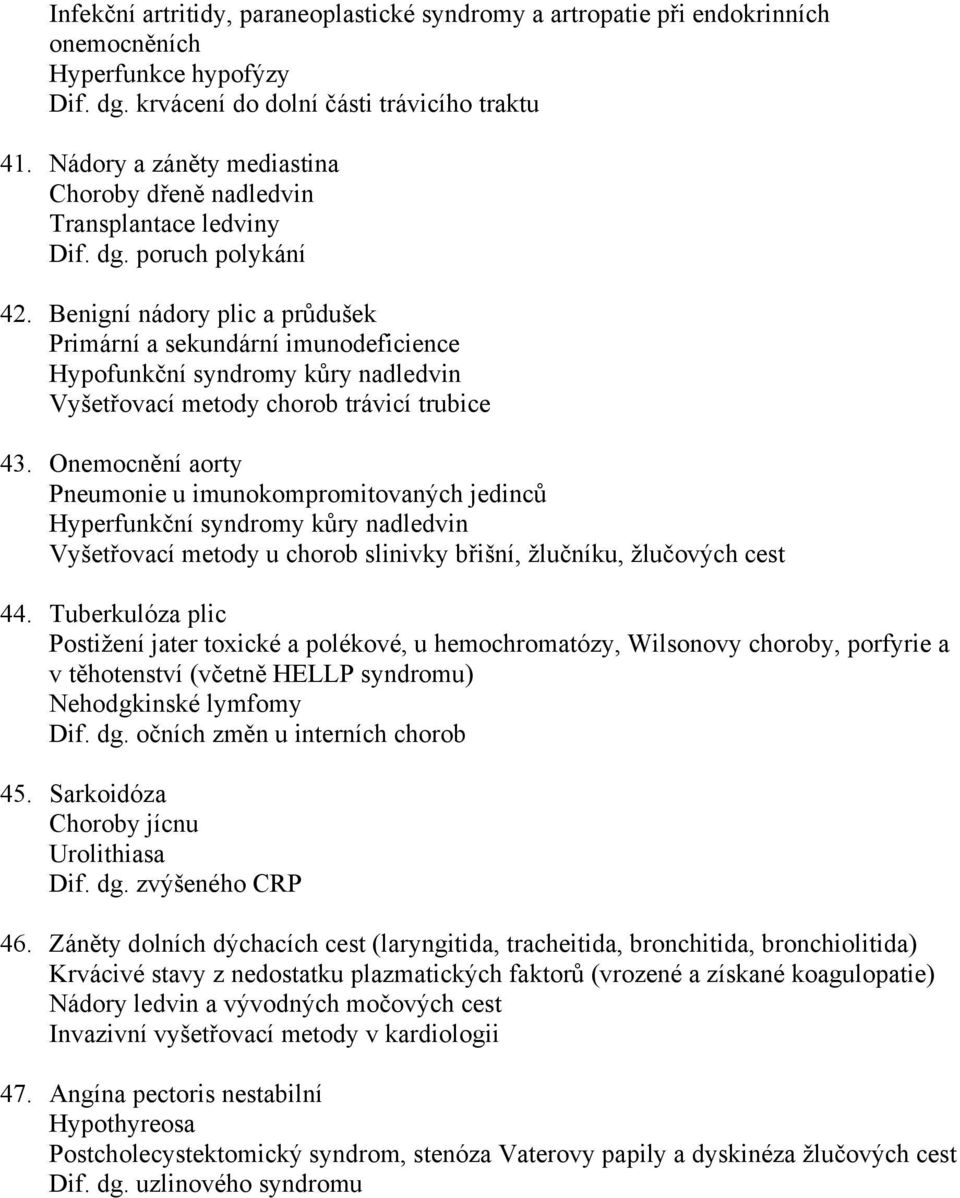 Infekční artritidy, paraneoplastické syndromy a artropatie při endokrinních onemocněních
Hyperfunkce hypofýzy
Dif. dg. krvácení do dolní části trávicího traktu

41. Nádory a záněty mediastina
Choroby dřeně nadledvin
Transplantace ledviny
Dif. dg. poruch polykání

42. Benigní nádory plic a průdušek
Primární a sekundární imunodeficience
Hypofunkční syndromy kůry nadledvin
Vyšetřovací metody chorob trávicí trubice

43. Onemocnění aorty
Pneumonie u imunokompromitovaných jedinců
Hyperfunkční syndromy kůry nadledvin
Vyšetřovací metody u chorob slinivky břišní, žlučníku, žlučových cest

44. Tuberkulóza plic
Postižení jater toxické a polékové, u hemochromatózy, Wilsonovy choroby, porfyrie a v těhotenství (včetně HELLP syndromu)
Nehodgkinské lymfomy
Dif. dg. očních změn u interních chorob

45. Sarkoidóza
Choroby jícnu
Urolithiasa
Dif. dg. zvýšeného CRP

46. Záněty dolních dýchacích cest (laryngitida, tracheitida, bronchitida, bronchiolitida)
Krvácivé stavy z nedostatku plazmatických faktorů (vrozené a získané koagulopatie)
Nádory ledvin a vývodných močových cest
Invazivní vyšetřovací metody v kardiologii

47. Angína pectoris nestabilní
Hypothyreosa
Postcholecystektomický syndrom, stenóza Vaterovy papily a dyskinéza žlučových cest
Dif. dg. uzlinového syndromu